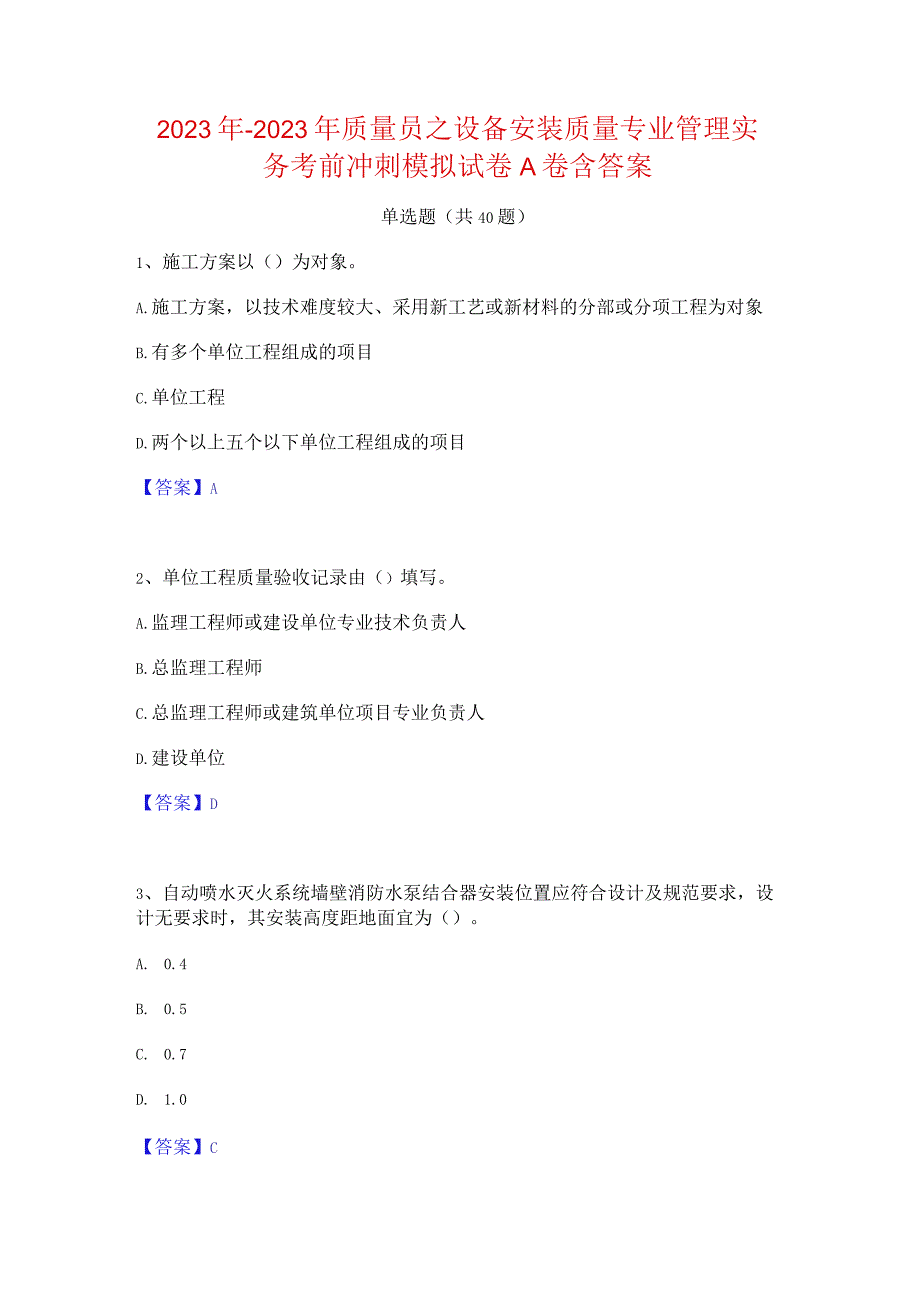 2023年-2023年质量员之设备安装质量专业管理实务考前冲刺模拟试卷A卷含答案

单选题（共40题）

1、施工方案以（）为对象。

A.施工方案，以技术难度较大、采用新工艺或新材料的分部或分项工程为对象

B.有多个单位工程组成的项目

C.单位工程

D.两个以上五个以下单位工程组成的项目

【答案】A

2、单位工程质量验收记录由（）填写。

A.监理工程师或建设单位专业技术负责人

B.总监理工程师

C.总监理工程师或建筑单位项目专业负责人

D.建设单位

【答案】D

3、自动喷水灭火系统墙壁消防水泵结合器安装位置应符合设计及规范要求，设计无要求时，其安装高度距地面宜为（）。

A. 0.4

B. 0.5

C. 0.7

D. 1.0

【答案】C